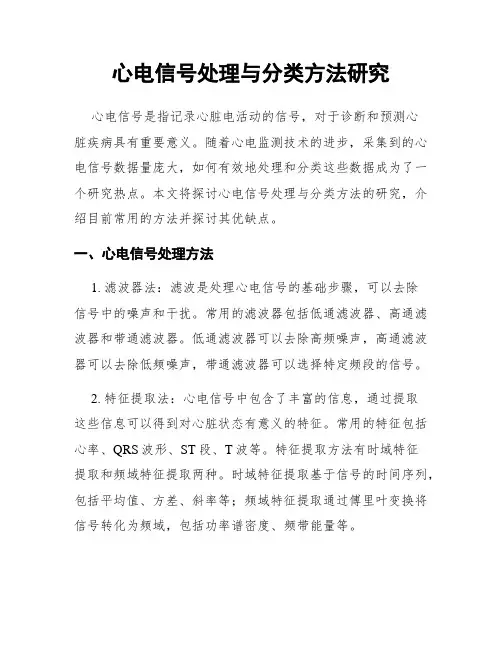 心电信号处理与分类方法研究

心电信号是指记录心脏电活动的信号，对于诊断和预测心脏疾病具有重要意义。随着心电监测技术的进步，采集到的心电信号数据量庞大，如何有效地处理和分类这些数据成为了一个研究热点。本文将探讨心电信号处理与分类方法的研究，介绍目前常用的方法并探讨其优缺点。

一、心电信号处理方法

1. 滤波器法：滤波是处理心电信号的基础步骤，可以去除信号中的噪声和干扰。常用的滤波器包括低通滤波器、高通滤波器和带通滤波器。低通滤波器可以去除高频噪声，高通滤波器可以去除低频噪声，带通滤波器可以选择特定频段的信号。

2. 特征提取法：心电信号中包含了丰富的信息，通过提取这些信息可以得到对心脏状态有意义的特征。常用的特征包括心率、QRS 波形、ST 段、T 波等。特征提取方法有时域特征提取和频域特征提取两种。时域特征提取基于信号的时间序列，包括平均值、方差、斜率等；频域特征提取通过傅里叶变换将信号转化为频域，包括功率谱密度、频带能量等。